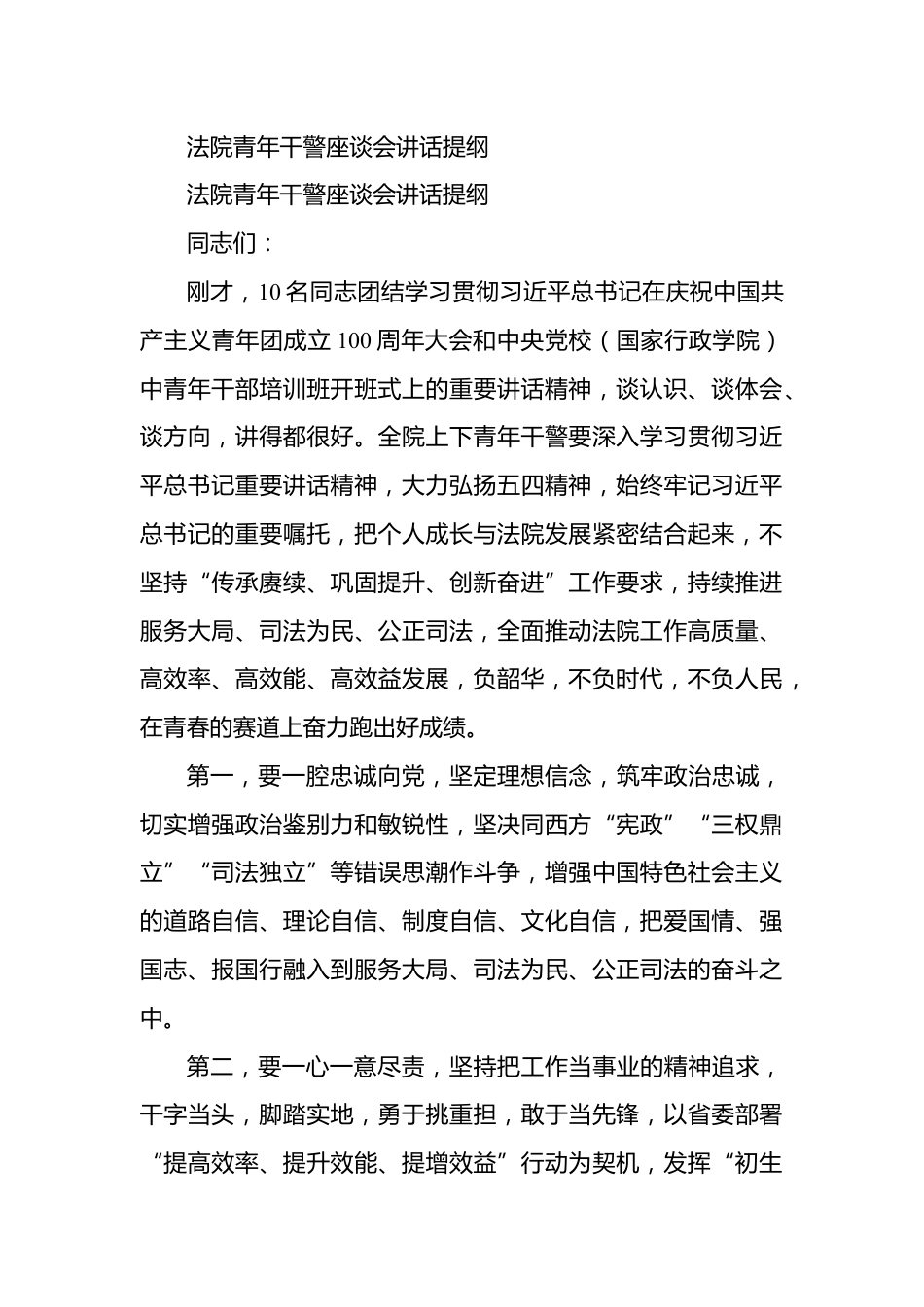 法院青年干警座谈会讲话提纲

法院青年干警座谈会讲话提纲

同志们：

刚才，10名同志团结学习贯彻习近平总书记在庆祝中国共产主义青年团成立100周年大会和中央党校（国家行政学院）中青年干部培训班开班式上的重要讲话精神，谈认识、谈体会、谈方向，讲得都很好。全院上下青年干警要深入学习贯彻习近平总书记重要讲话精神，大力弘扬五四精神，始终牢记习近平总书记的重要嘱托，把个人成长与法院发展紧密结合起来，不坚持“传承赓续、巩固提升、创新奋进”工作要求，持续推进服务大局、司法为民、公正司法，全面推动法院工作高质量、高效率、高效能、高效益发展，负韶华，不负时代，不负人民，在青春的赛道上奋力跑出好成绩。

第一，要一腔忠诚向党，坚定理想信念，筑牢政治忠诚，切实增强政治鉴别力和敏锐性，坚决同西方“宪政”“三权鼎立”“司法独立”等错误思潮作斗争，增强中国特色社会主义的道路自信、理论自信、制度自信、文化自信，把爱国情、强国志、报国行融入到服务大局、司法为民、公正司法的奋斗之中。

第二，要一心一意尽责，坚持把工作当事业的精神追求，干字当头，脚踏实地，勇于挑重担，敢于当先锋，以省委部署“提高效率、提升效能、提增效益”行动为契机，发挥“初生